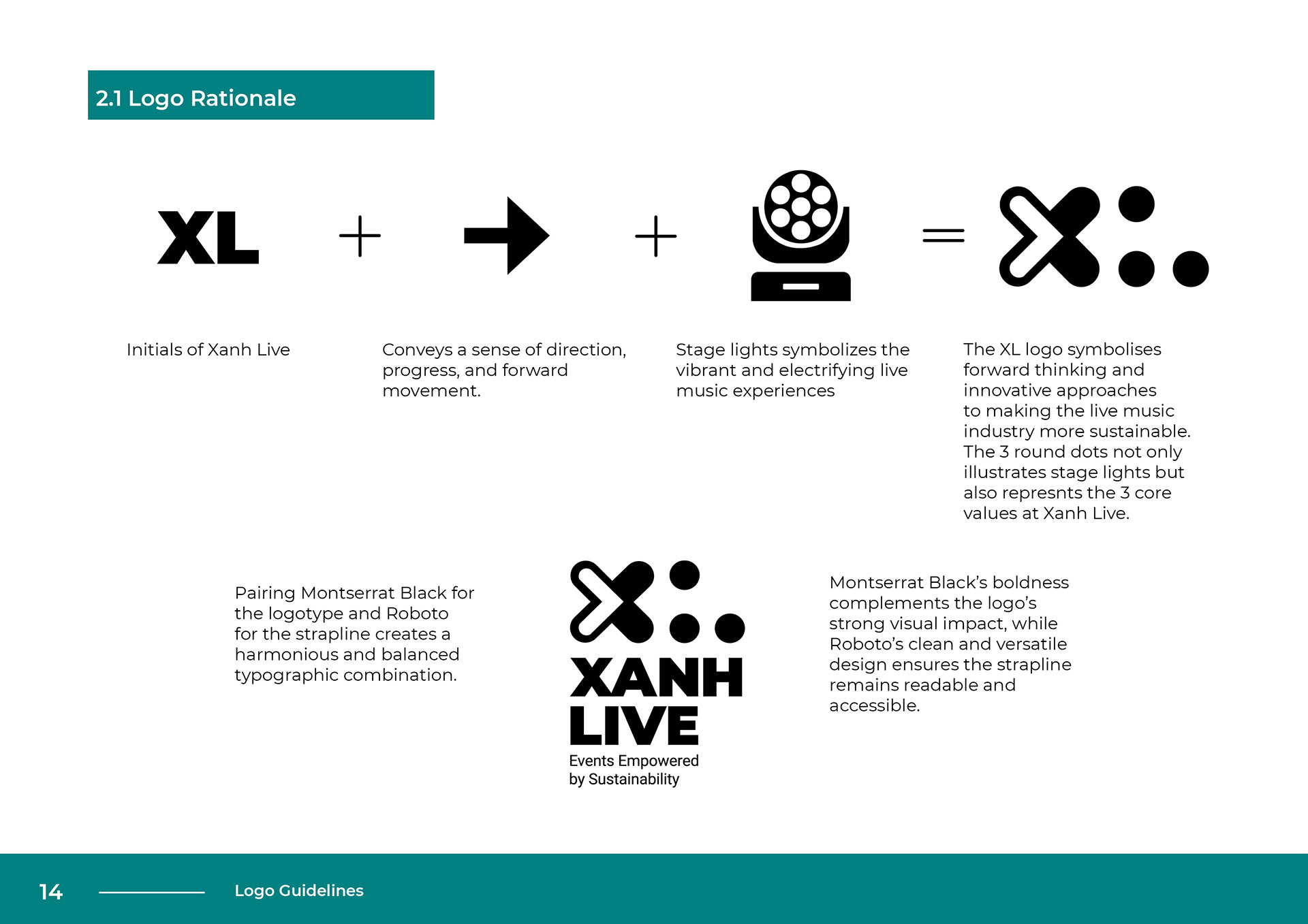 2.1 Logo Rationale

XL + + =

Initials of Xanh Live

Conveys a sense of direction, progress, and forward movement.

Stage lights symbolizes the vibrant and electrifying live music experiences

The XL logo symbolises forward thinking and innovative approaches to making the live music industry more sustainable. The 3 round dots not only illustrates stage lights but also represnts the 3 core values at Xanh Live.

Pairing Montserrat Black for the logotype and Roboto for the strapline creates a harmonious and balanced typographic combination.

XANH LIVE
Events Empowered by Sustainability

Montserrat Black's boldness complements the logo's strong visual impact, while Roboto's clean and versatile design ensures the strapline remains readable and accessible.

14 Logo Guidelines